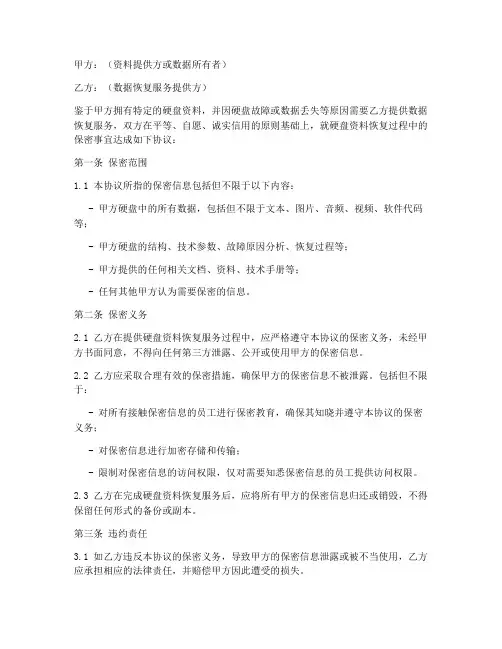 甲方：（资料提供方或数据所有者）

乙方：（数据恢复服务提供方）

鉴于甲方拥有特定的硬盘资料，并因硬盘故障或数据丢失等原因需要乙方提供数据恢复服务，双方在平等、自愿、诚实信用的原则基础上，就硬盘资料恢复过程中的保密事宜达成如下协议：

第一条 保密范围

1.1 本协议所指的保密信息包括但不限于以下内容：

- 甲方硬盘中的所有数据，包括但不限于文本、图片、音频、视频、软件代码等；

- 甲方硬盘的结构、技术参数、故障原因分析、恢复过程等；

- 甲方提供的任何相关文档、资料、技术手册等；

- 任何其他甲方认为需要保密的信息。

第二条 保密义务

2.1 乙方在提供硬盘资料恢复服务过程中，应严格遵守本协议的保密义务，未经甲方书面同意，不得向任何第三方泄露、公开或使用甲方的保密信息。

2.2 乙方应采取合理有效的保密措施，确保甲方的保密信息不被泄露，包括但不限于：

- 对所有接触保密信息的员工进行保密教育，确保其知晓并遵守本协议的保密义务；

- 对保密信息进行加密存储和传输；

- 限制对保密信息的访问权限，仅对需要知悉保密信息的员工提供访问权限。

2.3 乙方在完成硬盘资料恢复服务后，应将所有甲方的保密信息归还或销毁，不得保留任何形式的备份或副本。

第三条 违约责任

3.1 如乙方违反本协议的保密义务，导致甲方的保密信息泄露或被不当使用，乙方应承担相应的法律责任，并赔偿甲方因此遭受的损失。